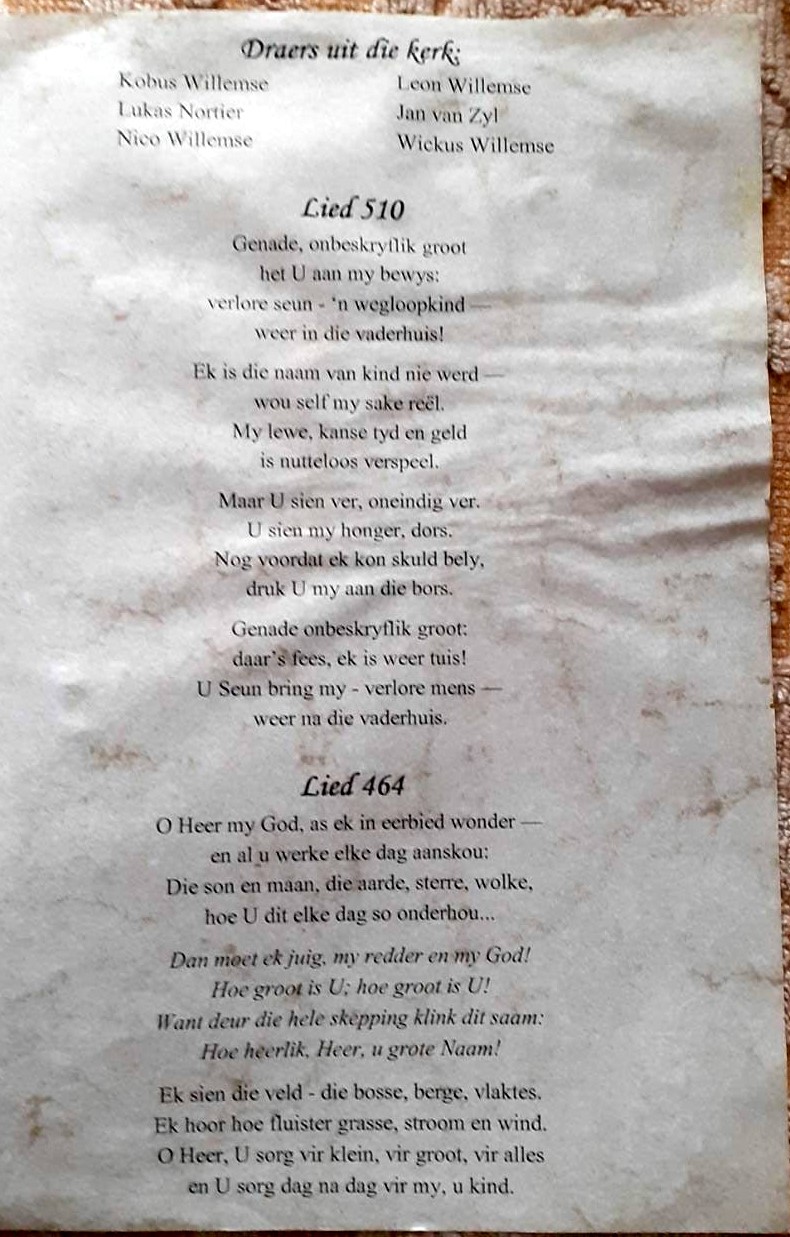 Draers uit die kerk:

Kobus Willemse
Lukas Nortier
Nico Willemse

Leon Willemse
Jan van Zyl
Wickus Willemse

Lied 510

Genade, onbeskryflik groot
het U aan my bewys:
verlore seun - 'n wegloopkind —
weer in die vaderhuis!

Ek is die naam van kind nie werd —
wou self my sake reël.
My lewe, kanse tyd en geld
is nutteloos verspeel.

Maar U sien ver, oneindig ver.
U sien my honger, dors.
Nog voordat ek kon skuld bely,
druk U my aan die bors.

Genade onbeskryflik groot:
daar's fees, ek is weer tuis!
U Seun bring my - verlore mens —
weer na die vaderhuis.

Lied 464

O Heer my God, as ek in eerbied wonder —
en al u werke elke dag aanskou:
Die son en maan, die aarde, sterre, wolke,
hoe U dit elke dag so onderhou...

Dan moet ek juig, my redder en my God!
Hoe groot is U; hoe groot is U!
Want deur die hele skepping klink dit saam:
Hoe heerlik, Heer, u grote Naam!

Ek sien die veld - die bosse, berge, vlaktes.
Ek hoor hoe fluister grasse, stroom en wind.
O Heer, U sorg vir klein, vir groot, vir alles
en U sorg dag na dag vir my, u kind.